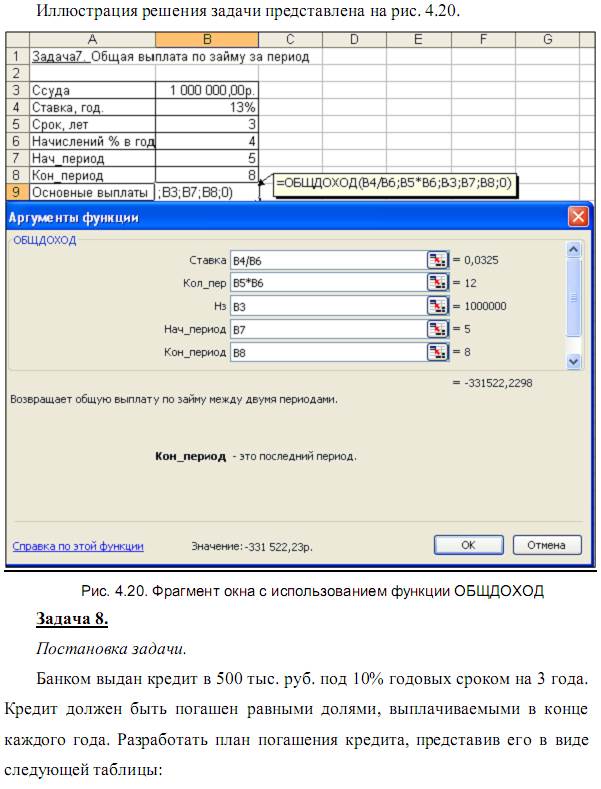 Иллюстрация решения задачи представлена на рис. 4.20.

| | A | B | C | D | E | F | G |
|---|---|---|---|---|---|---|---|
| 1 | Задача7. Общая выплата по займу за период | | | | | | |
| 2 | | | | | | | |
| 3 | Ссуда | 1 000 000,00р. | | | | | |
| 4 | Ставка, год. | 13% | | | | | |
| 5 | Срок, лет | 3 | | | | | |
| 6 | Начислений % в год | 4 | | | | | |
| 7 | Нач_период | 5 | | | | | |
| 8 | Кон_период | 8 | | | | | |
| 9 | Основные выплаты | ;B3;B7;B8;0) | | | | | |

=ОБЩДОХОД(B4/B6;B5*B6;B3;B7;B8;0)

Аргументы функции

ОБЩДОХОД

Ставка B4/B6 = 0,0325

Кол_пер B5*B6 = 12

Нз B3 = 1000000

Нач_период B7 = 5

Кон_период B8 = 8

= -331522,2298

Возвращает общую выплату по займу между двумя периодами.

Кон_период - это последний период.

Справка по этой функции Значение: -331 522,23р. ОК Отмена

Рис. 4.20. Фрагмент окна с использованием функции ОБЩДОХОД

Задача 8.

Постановка задачи.

Банком выдан кредит в 500 тыс. руб. под 10% годовых сроком на 3 года. Кредит должен быть погашен равными долями, выплачиваемыми в конце каждого года. Разработать план погашения кредита, представив его в виде следующей таблицы: